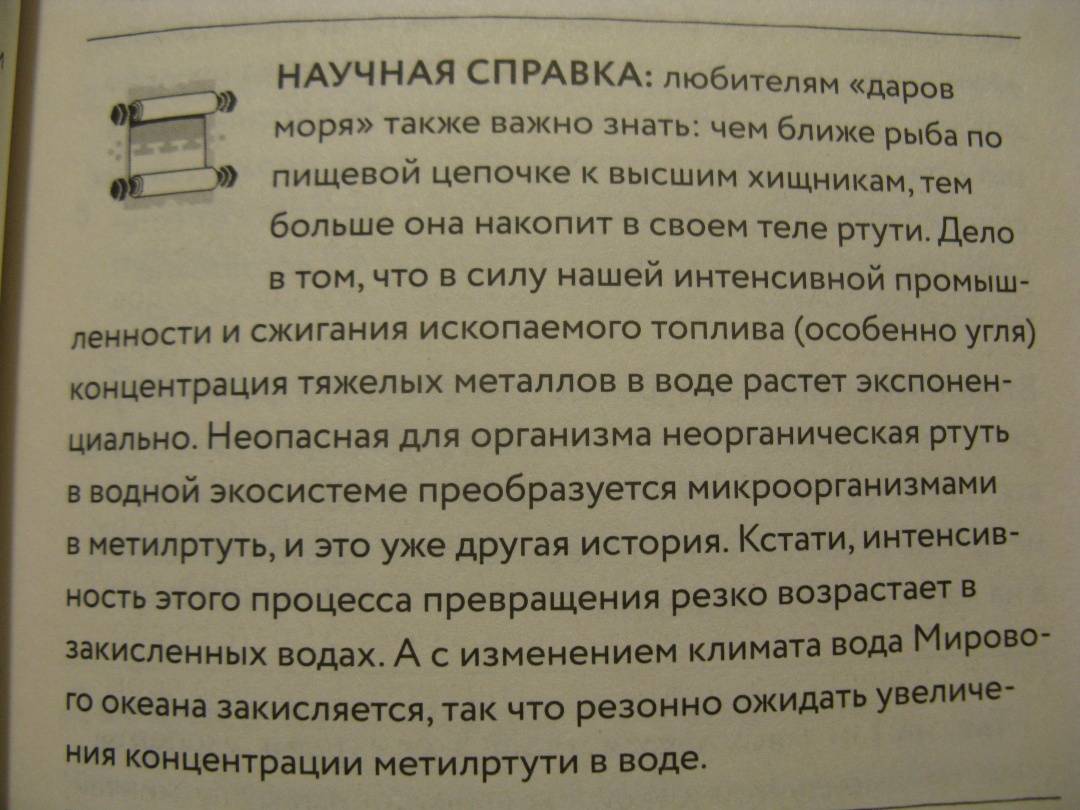 НАУЧНАЯ СПРАВКА: любителям «даров моря» также важно знать: чем ближе рыба по пищевой цепочке к высшим хищникам, тем больше она накопит в своем теле ртути. Дело в том, что в силу нашей интенсивной промышленности и сжигания ископаемого топлива (особенно угля) концентрация тяжелых металлов в воде растет экспоненциально. Неопасная для организма неорганическая ртуть в водной экосистеме преобразуется микроорганизмами в метилртуть, и это уже другая история. Кстати, интенсивность этого процесса превращения резко возрастает в закисленных водах. А с изменением климата вода Мирового океана закисляется, так что резонно ожидать увеличения концентрации метилртути в воде.